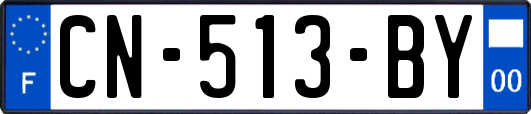 F
CN-513-BY
00